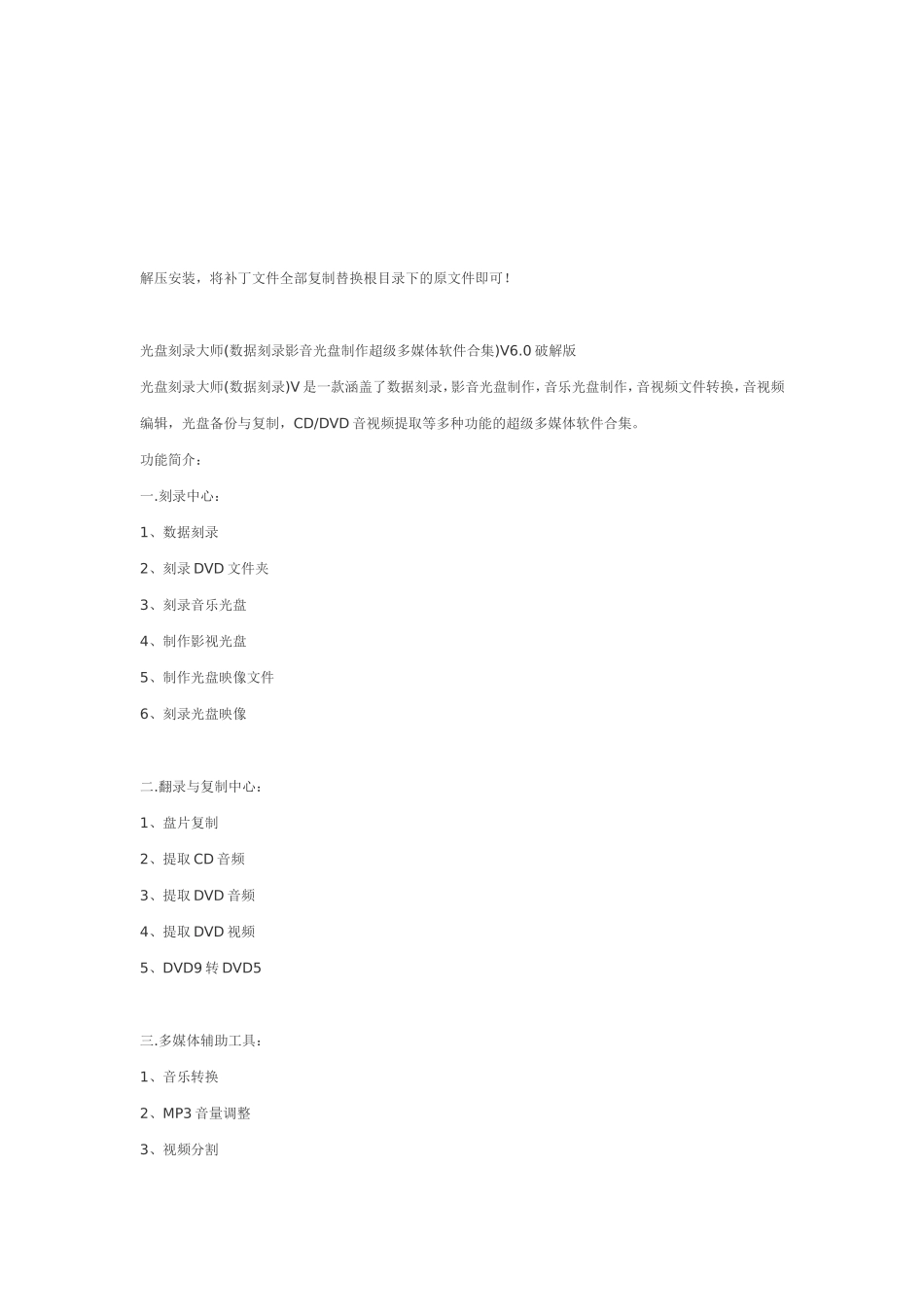 解压安装，将补丁文件全部复制替换根目录下的原文件即可！

光盘刻录大师(数据刻录影音光盘制作超级多媒体软件合集)V6.0 破解版

光盘刻录大师(数据刻录)V 是一款涵盖了数据刻录，影音光盘制作，音乐光盘制作，音视频文件转换，音视频编辑，光盘备份与复制，CD/DVD 音视频提取等多种功能的超级多媒体软件合集。

功能简介：

一.刻录中心：

1、数据刻录

2、刻录 DVD 文件夹

3、刻录音乐光盘

4、制作影视光盘

5、制作光盘映像文件

6、刻录光盘映像

二.翻录与复制中心：

1、盘片复制

2、提取 CD 音频

3、提取 DVD 音频

4、提取 DVD 视频

5、DVD9 转 DVD5

三.多媒体辅助工具：

1、音乐转换

2、MP3 音量调整

3、视频分割